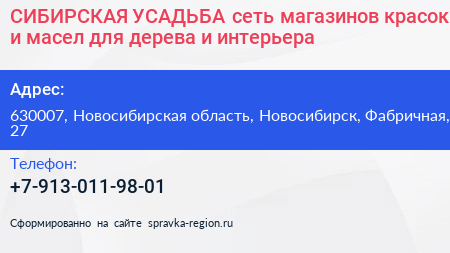 СИБИРСКАЯ УСАДЬБА сеть магазинов красок и масел для дерева и интерьера

Адрес:

630007, Новосибирская область, Новосибирск, Фабричная, 27

Телефон:

+7-913-011-98-01

Сформированно на сайте spravka-region.ru